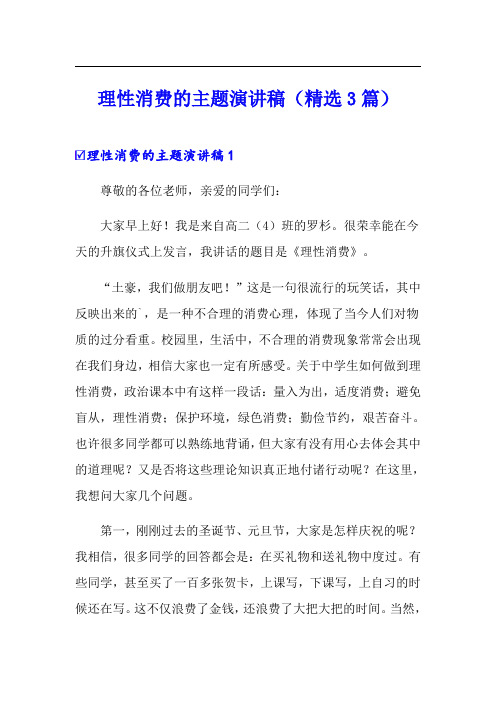 理性消费的主题演讲稿（精选3篇）

☑理性消费的主题演讲稿1

尊敬的各位老师，亲爱的同学们：

大家早上好！我是来自高二（4）班的罗杉。很荣幸能在今天的升旗仪式上发言，我讲话的题目是《理性消费》。

“土豪，我们做朋友吧！”这是一句很流行的玩笑话，其中反映出来的`，是一种不合理的消费心理，体现了当今人们对物质的过分看重。校园里，生活中，不合理的消费现象常常会出现在我们身边，相信大家也一定有所感受。关于中学生如何做到理性消费，政治课本中有这样一段话：量入为出，适度消费；避免盲从，理性消费；保护环境，绿色消费；勤俭节约，艰苦奋斗。也许很多同学都可以熟练地背诵，但大家有没有用心去体会其中的道理呢？又是否将这些理论知识真正地付诸行动呢？在这里，我想问大家几个问题。

第一，刚刚过去的圣诞节、元旦节，大家是怎样庆祝的呢？我相信，很多同学的回答都会是：在买礼物和送礼物中度过。有些同学，甚至买了一百多张贺卡，上课写，下课写，上自习的时候还在写。这不仅浪费了金钱，还浪费了大把大把的时间。当然，